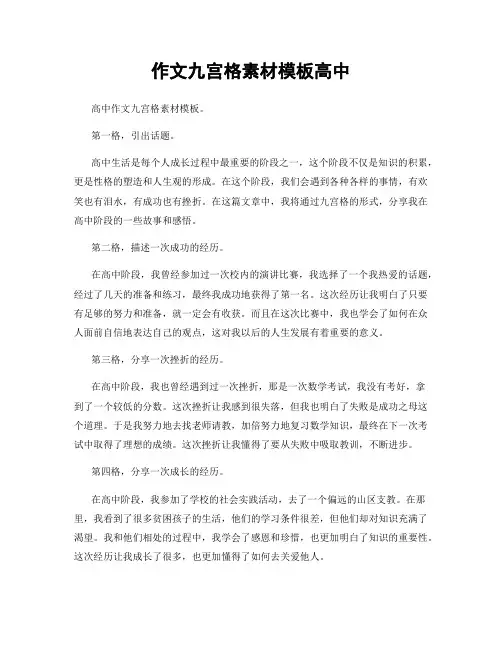 作文九宫格素材模板高中

高中作文九宫格素材模板。

第一格，引出话题。

高中生活是每个人成长过程中最重要的阶段之一，这个阶段不仅是知识的积累，更是性格的塑造和人生观的形成。在这个阶段，我们会遇到各种各样的事情，有欢笑也有泪水，有成功也有挫折。在这篇文章中，我将通过九宫格的形式，分享我在高中阶段的一些故事和感悟。

第二格，描述一次成功的经历。

在高中阶段，我曾经参加过一次校内的演讲比赛，我选择了一个我热爱的话题，经过了几天的准备和练习，最终我成功地获得了第一名。这次经历让我明白了只要有足够的努力和准备，就一定会有收获。而且在这次比赛中，我也学会了如何在众人面前自信地表达自己的观点，这对我以后的人生发展有着重要的意义。

第三格，分享一次挫折的经历。

在高中阶段，我也曾经遇到过一次挫折，那是一次数学考试，我没有考好，拿到了一个较低的分数。这次挫折让我感到很失落，但我也明白了失败是成功之母这个道理。于是我努力地去找老师请教，加倍努力地复习数学知识，最终在下一次考试中取得了理想的成绩。这次挫折让我懂得了要从失败中吸取教训，不断进步。

第四格，分享一次成长的经历。

在高中阶段，我参加了学校的社会实践活动，去了一个偏远的山区支教。在那里，我看到了很多贫困孩子的生活，他们的学习条件很差，但他们却对知识充满了渴望。我和他们相处的过程中，我学会了感恩和珍惜，也更加明白了知识的重要性。这次经历让我成长了很多，也更加懂得了如何去关爱他人。